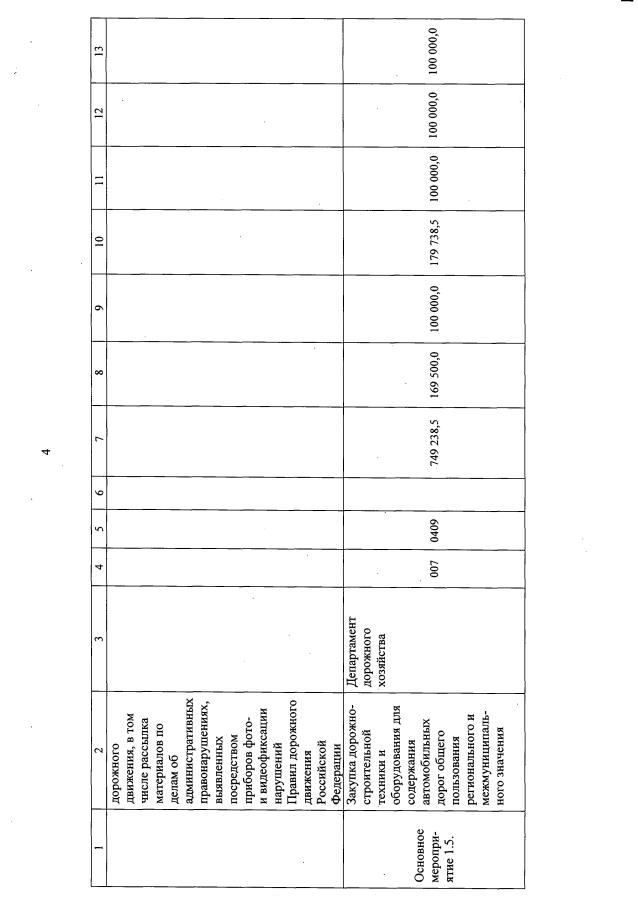 4

| 1 | 2 | 3 | 4 | 5 | 6 | 7 | 8 | 9 | 10 | 11 | 12 | 13 |
|---|---|---|---|---|---|---|---|---|---|---|---|---|
| | дорожного движения, в том числе рассылка материалов по делам об административных правонарушениях, выявленных посредством приборов фото- и видеофиксации нарушений Правил дорожного движения Российской Федерации | | | | | | | | | | | |
| Основное мероприятие 1.5. | Закупка дорожно-строительной техники и оборудования для содержания автомобильных дорог общего пользования регионального и межмуниципального значения | Департамент дорожного хозяйства | 007 | 0409 | | 749 238,5 | 169 500,0 | 100 000,0 | 179 738,5 | 100 000,0 | 100 000,0 | 100 000,0 |